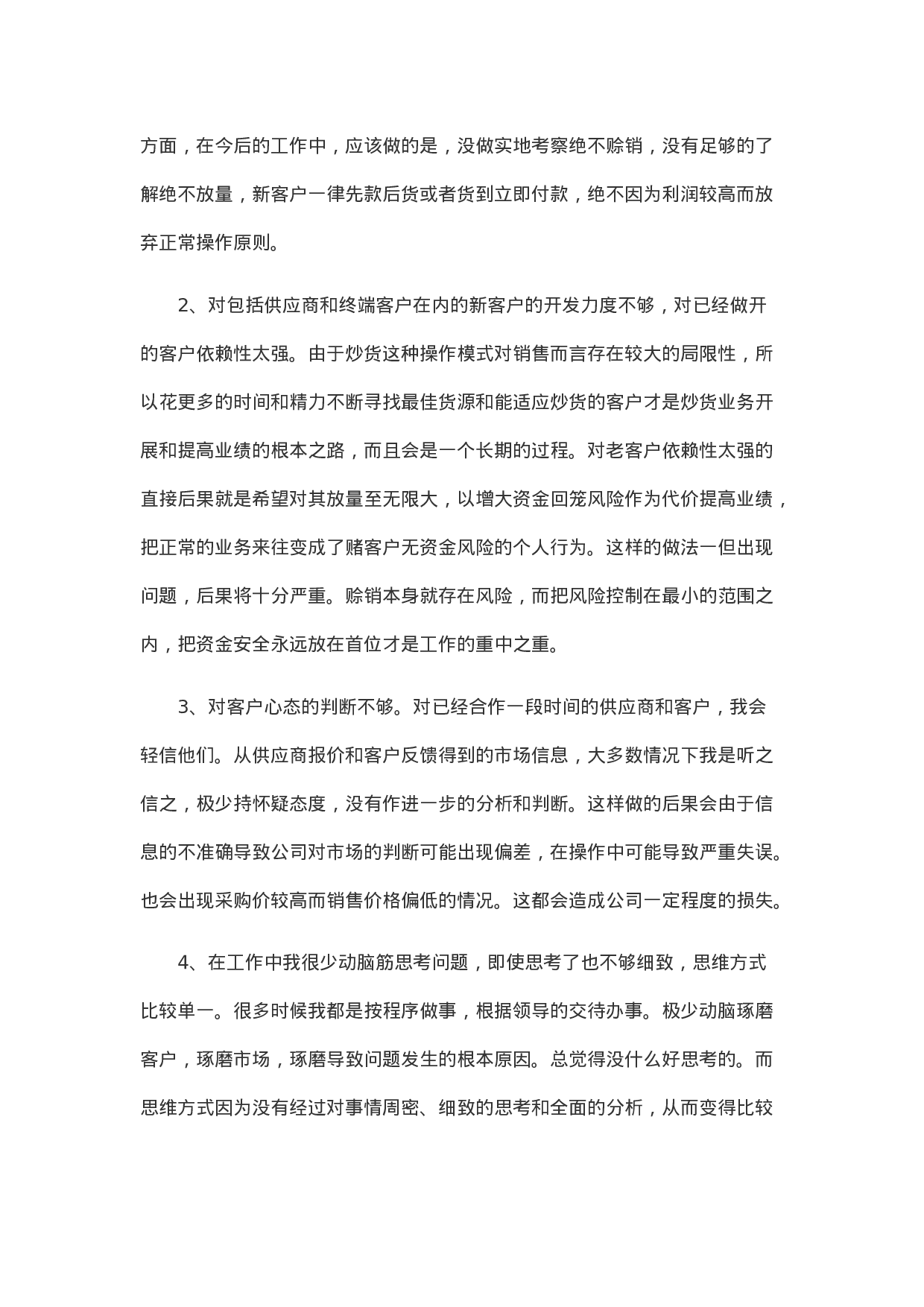 方面，在今后的工作中，应该做的是，没做实地考察绝不赊销，没有足够的了解绝不放量，新客户一律先款后货或者货到立即付款，绝不因为利润较高而放弃正常操作原则。

2、对包括供应商和终端客户在内的新客户的开发力度不够，对已经做开的客户依赖性太强。由于炒货这种操作模式对销售而言存在较大的局限性，所以花更多的时间和精力不断寻找最佳货源和能适应炒货的客户才是炒货业务开展和提高业绩的根本之路，而且会是一个长期的过程。对老客户依赖性太强的直接后果就是希望对其放量至无限大，以增大资金回笼风险作为代价提高业绩，把正常的业务来往变成了赌客户无资金风险的个人行为。这样的做法一但出现问题，后果将十分严重。赊销本身就存在风险，而把风险控制在最小的范围之内，把资金安全永远放在首位才是工作的重中之重。

3、对客户心态的判断不够。对已经合作一段时间的供应商和客户，我会轻信他们。从供应商报价和客户反馈得到的市场信息，大多数情况下我是听之信之，极少持怀疑态度，没有作进一步的分析和判断。这样做的后果会由于信息的不准确导致公司对市场的判断可能出现偏差，在操作中可能导致严重失误。也会出现采购价较高而销售价格偏低的情况。这都会造成公司一定程度的损失。

4、在工作中我很少动脑筋思考问题，即使思考了也不够细致，思维方式比较单一。很多时候我都是按程序做事，根据领导的交待办事。极少动脑琢磨客户，琢磨市场，琢磨导致问题发生的根本原因。总觉得没什么好思考的。而思维方式因为没有经过对事情周密、细致的思考和全面的分析，从而变得比较